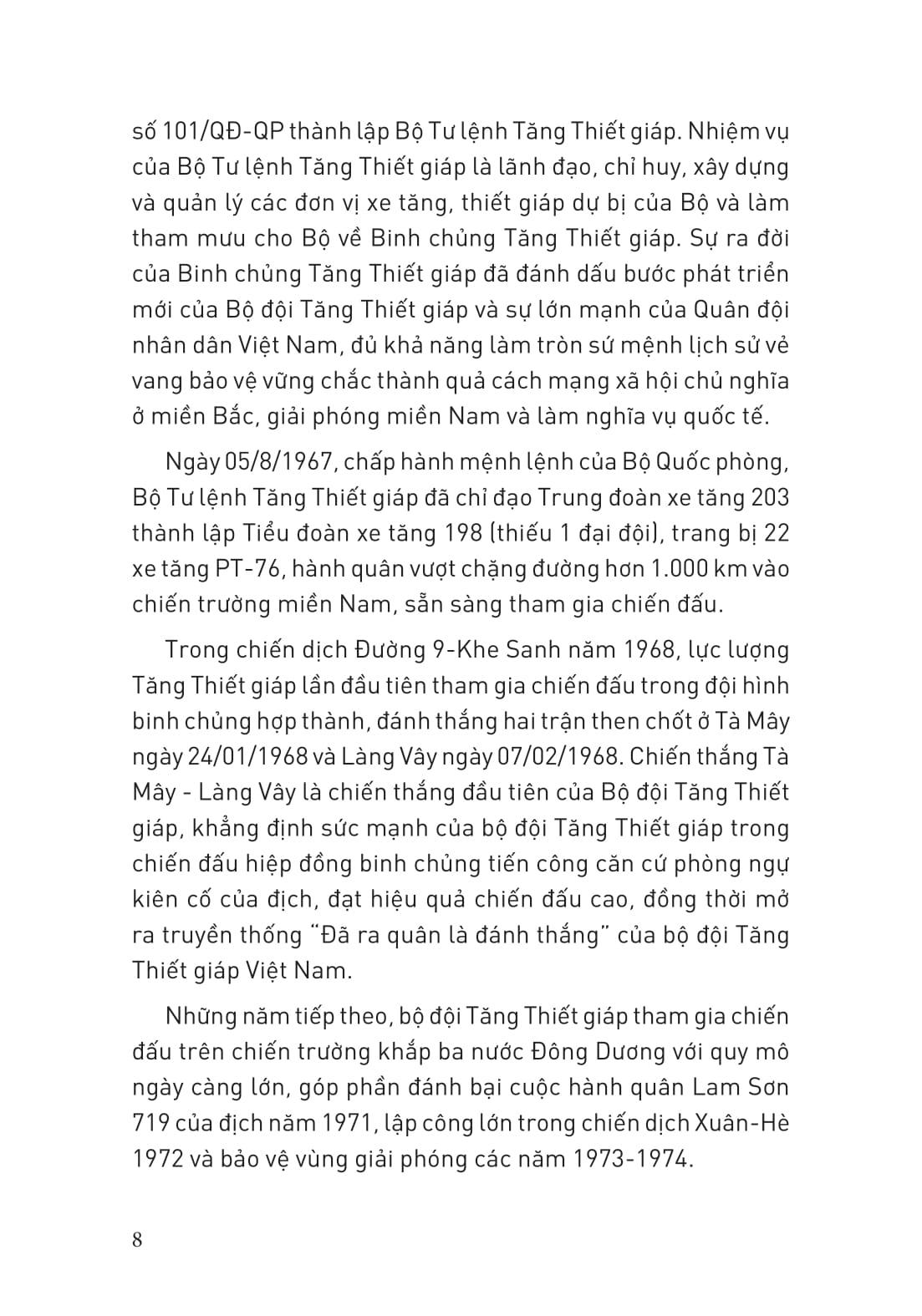 số 101/QĐ-QP thành lập Bộ Tư lệnh Tăng Thiết giáp. Nhiệm vụ của Bộ Tư lệnh Tăng Thiết giáp là lãnh đạo, chỉ huy, xây dựng và quản lý các đơn vị xe tăng, thiết giáp dự bị của Bộ và làm tham mưu cho Bộ về Binh chủng Tăng Thiết giáp. Sự ra đời của Binh chủng Tăng Thiết giáp đã đánh dấu bước phát triển mới của Bộ đội Tăng Thiết giáp và sự lớn mạnh của Quân đội nhân dân Việt Nam, đủ khả năng làm tròn sứ mệnh lịch sử vẻ vang bảo vệ vững chắc thành quả cách mạng xã hội chủ nghĩa ở miền Bắc, giải phóng miền Nam và làm nghĩa vụ quốc tế.

Ngày 05/8/1967, chấp hành mệnh lệnh của Bộ Quốc phòng, Bộ Tư lệnh Tăng Thiết giáp đã chỉ đạo Trung đoàn xe tăng 203 thành lập Tiểu đoàn xe tăng 198 (thiếu 1 đại đội), trang bị 22 xe tăng PT-76, hành quân vượt chặng đường hơn 1.000 km vào chiến trường miền Nam, sẵn sàng tham gia chiến đấu.

Trong chiến dịch Đường 9-Khe Sanh năm 1968, lực lượng Tăng Thiết giáp lần đầu tiên tham gia chiến đấu trong đội hình binh chủng hợp thành, đánh thắng hai trận then chốt ở Tà Mây ngày 24/01/1968 và Làng Vây ngày 07/02/1968. Chiến thắng Tà Mây - Làng Vây là chiến thắng đầu tiên của Bộ đội Tăng Thiết giáp, khẳng định sức mạnh của bộ đội Tăng Thiết giáp trong chiến đấu hiệp đồng binh chủng tiến công căn cứ phòng ngự kiên cố của địch, đạt hiệu quả chiến đấu cao, đồng thời mở ra truyền thống "Đã ra quân là đánh thắng" của bộ đội Tăng Thiết giáp Việt Nam.

Những năm tiếp theo, bộ đội Tăng Thiết giáp tham gia chiến đấu trên chiến trường khắp ba nước Đông Dương với quy mô ngày càng lớn, góp phần đánh bại cuộc hành quân Lam Sơn 719 của địch năm 1971, lập công lớn trong chiến dịch Xuân-Hè 1972 và bảo vệ vùng giải phóng các năm 1973-1974.

8